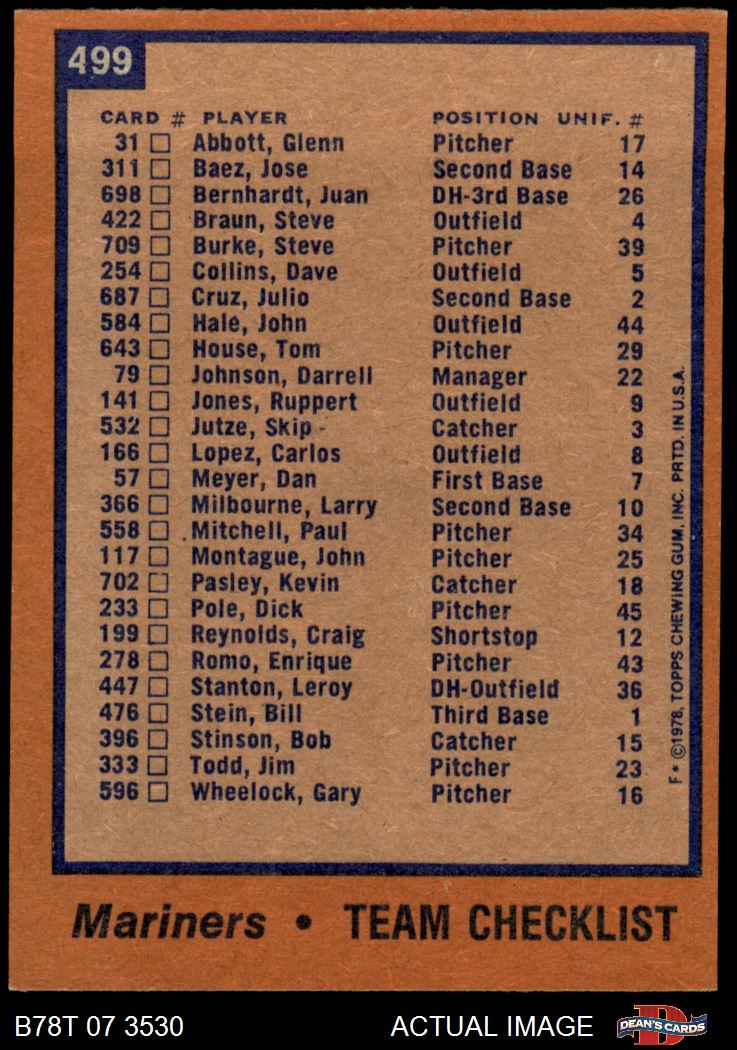 499

| CARD # | PLAYER | POSITION | UNIF. # |
|---|---|---|---|
| 31 ☐ | Abbott, Glenn | Pitcher | 17 |
| 311 ☐ | Baez, Jose | Second Base | 14 |
| 698 ☐ | Bernhardt, Juan | DH-3rd Base | 26 |
| 422 ☐ | Braun, Steve | Outfield | 4 |
| 709 ☐ | Burke, Steve | Pitcher | 39 |
| 254 ☐ | Collins, Dave | Outfield | 5 |
| 687 ☐ | Cruz, Julio | Second Base | 2 |
| 584 ☐ | Hale, John | Outfield | 44 |
| 643 ☐ | House, Tom | Pitcher | 29 |
| 79 ☐ | Johnson, Darrell | Manager | 22 |
| 141 ☐ | Jones, Ruppert | Outfield | 9 |
| 532 ☐ | Jutze, Skip | Catcher | 3 |
| 166 ☐ | Lopez, Carlos | Outfield | 8 |
| 57 ☐ | Meyer, Dan | First Base | 7 |
| 366 ☐ | Milbourne, Larry | Second Base | 10 |
| 558 ☐ | Mitchell, Paul | Pitcher | 34 |
| 117 ☐ | Montague, John | Pitcher | 25 |
| 702 ☐ | Pasley, Kevin | Catcher | 18 |
| 233 ☐ | Pole, Dick | Pitcher | 45 |
| 199 ☐ | Reynolds, Craig | Shortstop | 12 |
| 278 ☐ | Romo, Enrique | Pitcher | 43 |
| 447 ☐ | Stanton, Leroy | DH-Outfield | 36 |
| 476 ☐ | Stein, Bill | Third Base | 1 |
| 396 ☐ | Stinson, Bob | Catcher | 15 |
| 333 ☐ | Todd, Jim | Pitcher | 23 |
| 596 ☐ | Wheelock, Gary | Pitcher | 16 |

F • ©1978, TOPPS CHEWING GUM, INC. PRTD. IN U.S.A.

Mariners • TEAM CHECKLIST

B78T 07 3530 ACTUAL IMAGE DEAN'S CARDS